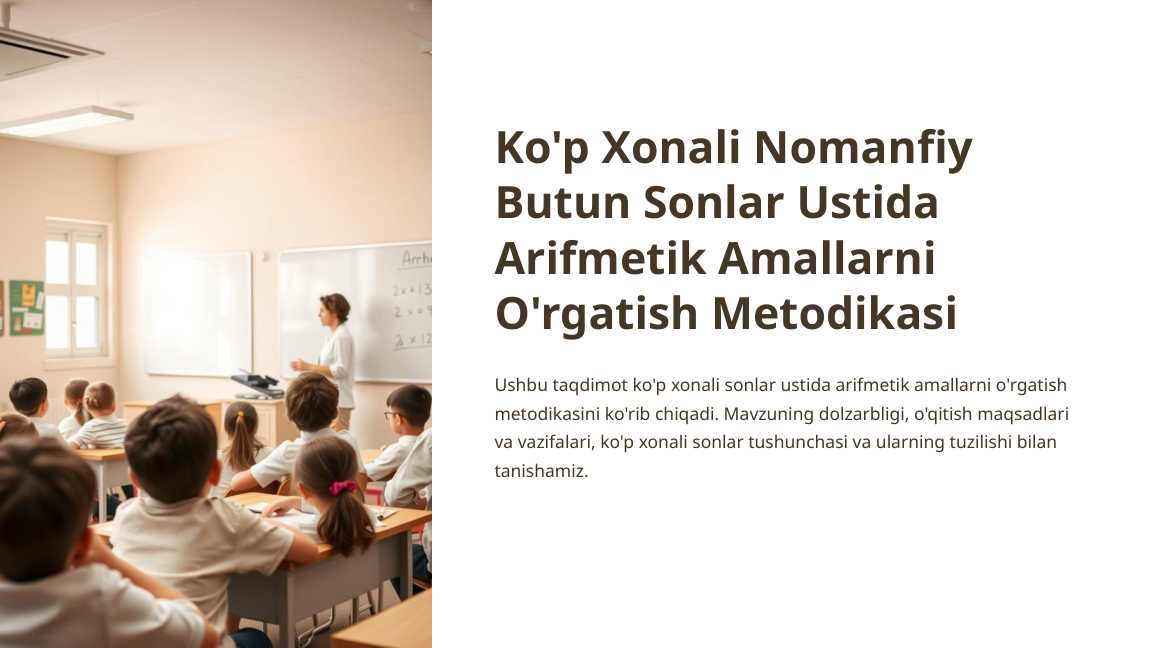 Ko'p Xonali Nomanfiy Butun Sonlar Ustida Arifmetik Amallarni O'rgatish Metodikasi

Ushbu taqdimot ko'p xonali sonlar ustida arifmetik amallarni o'rgatish metodikasini ko'rib chiqadi. Mavzuning dolzarbligi, o'qitish maqsadlari va vazifalari, ko'p xonali sonlar tushunchasi va ularning tuzilishi bilan tanishamiz.